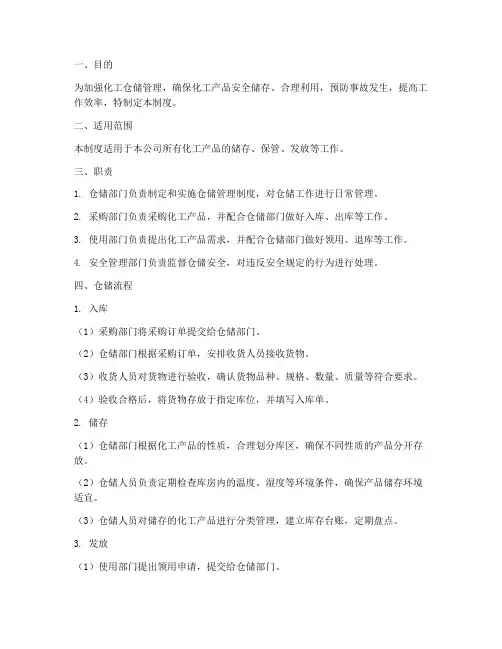 一、目的

为加强化工仓储管理，确保化工产品安全储存、合理利用，预防事故发生，提高工作效率，特制定本制度。

二、适用范围

本制度适用于本公司所有化工产品的储存、保管、发放等工作。

三、职责

1. 仓储部门负责制定和实施仓储管理制度，对仓储工作进行日常管理。

2. 采购部门负责采购化工产品，并配合仓储部门做好入库、出库等工作。

3. 使用部门负责提出化工产品需求，并配合仓储部门做好领用、退库等工作。

4. 安全管理部门负责监督仓储安全，对违反安全规定的行为进行处理。

四、仓储流程

1. 入库

（1）采购部门将采购订单提交给仓储部门。

（2）仓储部门根据采购订单，安排收货人员接收货物。

（3）收货人员对货物进行验收，确认货物品种、规格、数量、质量等符合要求。

（4）验收合格后，将货物存放于指定库位，并填写入库单。

2. 储存

（1）仓储部门根据化工产品的性质，合理划分库区，确保不同性质的产品分开存放。

（2）仓储人员负责定期检查库房内的温度、湿度等环境条件，确保产品储存环境适宜。

（3）仓储人员对储存的化工产品进行分类管理，建立库存台账，定期盘点。

3. 发放

（1）使用部门提出领用申请，提交给仓储部门。